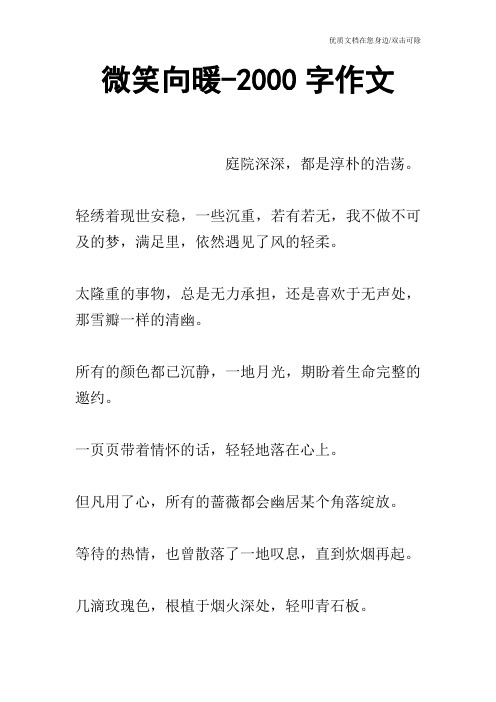 优质文档在您身边/双击可除

微笑向暖-2000 字作文

庭院深深，都是淳朴的浩荡。

轻绣着现世安稳，一些沉重，若有若无，我不做不可及的梦，满足里，依然遇见了风的轻柔。

太隆重的事物，总是无力承担，还是喜欢于无声处，那雪瓣一样的清幽。

所有的颜色都已沉静，一地月光，期盼着生命完整的邀约。

一页页带着情怀的话，轻轻地落在心上。

但凡用了心，所有的蔷薇都会幽居某个角落绽放。

等待的热情，也曾散落了一地叹息，直到炊烟再起。

几滴玫瑰色，根植于烟火深处，轻叩青石板。